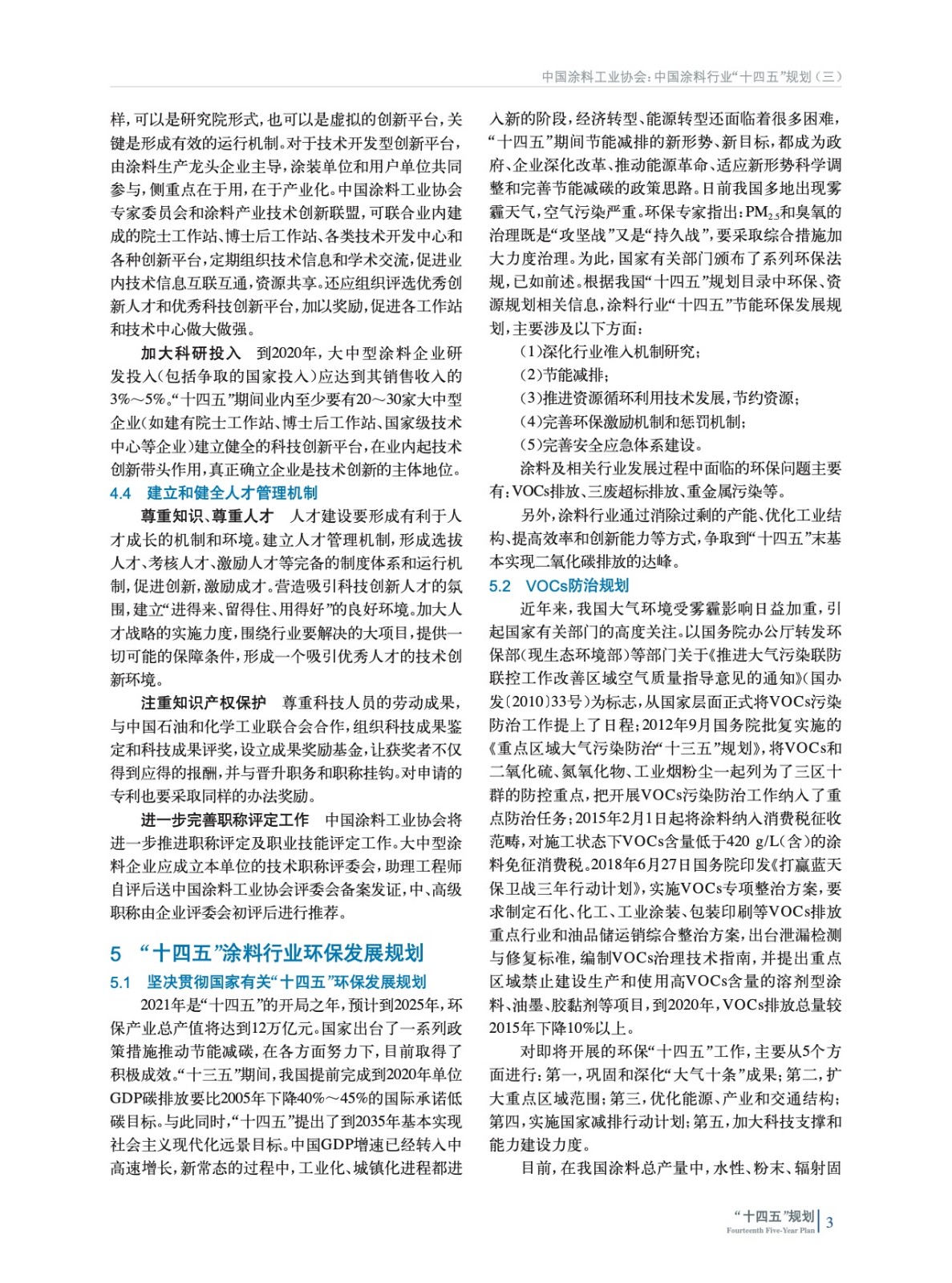 中国涂料工业协会：中国涂料行业“十四五”规划（三）

样，可以是研究院形式，也可以是虚拟的创新平台，关键是形成有效的运行机制。对于技术开发型创新平台，由涂料生产龙头企业主导，涂装单位和用户单位共同参与，侧重点在于用，在于产业化。中国涂料工业协会专家委员会和涂料产业技术创新联盟，可联合业内建成的院士工作站、博士后工作站、各类技术开发中心和各种创新平台，定期组织技术信息和学术交流，促进业内技术信息互联互通，资源共享。还应组织评选优秀创新人才和优秀科技创新平台，加以奖励，促进各工作站和技术中心做大做强。

加大科研投入 到2020年，大中型涂料企业研发投入（包括争取的国家投入）应达到其销售收入的3%～5%。“十四五”期间业内至少要有20～30家大中型企业（如建有院士工作站、博士后工作站、国家级技术中心等企业）建立健全的科技创新平台，在业内起技术创新带头作用，真正确立企业是技术创新的主体地位。

4.4 建立和健全人才管理机制

尊重知识、尊重人才 人才建设要形成有利于人才成长的机制和环境。建立人才管理机制，形成选拔人才、考核人才、激励人才等完备的制度体系和运行机制，促进创新，激励成才。营造吸引科技创新人才的氛围，建立“进得来、留得住、用得好”的良好环境。加大人才战略的实施力度，围绕行业要解决的大项目，提供一切可能的保障条件，形成一个吸引优秀人才的技术创新环境。

注重知识产权保护 尊重科技人员的劳动成果，与中国石油和化学工业联合会合作，组织科技成果鉴定和科技成果评奖，设立成果奖励基金，让获奖者不仅得到应得的报酬，并与晋升职务和职称挂钩。对申请的专利也要采取同样的办法奖励。

进一步完善职称评定工作 中国涂料工业协会将进一步推进职称评定及职业技能评定工作。大中型涂料企业应成立本单位的技术职称评委会，助理工程师自评后送中国涂料工业协会评委会备案发证，中、高级职称由企业评委会初评后进行推荐。

5 “十四五”涂料行业环保发展规划

5.1 坚决贯彻国家有关“十四五”环保发展规划

2021年是“十四五”的开局之年，预计到2025年，环保产业总产值将达到12万亿元。国家出台了一系列政策措施推动节能减碳，在各方面努力下，目前取得了积极成效。“十三五”期间，我国提前完成到2020年单位GDP碳排放要比2005年下降40%～45%的国际承诺低碳目标。与此同时，“十四五”提出了到2035年基本实现社会主义现代化远景目标。中国GDP增速已经转入中高速增长，新常态的过程中，工业化、城镇化进程都进入新的阶段，经济转型、能源转型还面临着很多困难，“十四五”期间节能减排的新形势、新目标，都成为政府、企业深化改革、推动能源革命、适应新形势科学调整和完善节能减碳的政策思路。目前我国多地出现雾霾天气，空气污染严重。环保专家指出：$PM_{2.5}$和臭氧的治理既是“攻坚战”又是“持久战”，要采取综合措施加大力度治理。为此，国家有关部门颁布了系列环保法规，已如前述。根据我国“十四五”规划目录中环保、资源规划相关信息，涂料行业“十四五”节能环保发展规划，主要涉及以下方面：

（1）深化行业准入机制研究；

（2）节能减排；

（3）推进资源循环利用技术发展，节约资源；

（4）完善环保激励机制和惩罚机制；

（5）完善安全应急体系建设。

涂料及相关行业发展过程中面临的环保问题主要有：VOCs排放、三废超标排放、重金属污染等。

另外，涂料行业通过消除过剩的产能、优化工业结构、提高效率和创新能力等方式，争取到“十四五”末基本实现二氧化碳排放的达峰。

5.2 VOCs防治规划

近年来，我国大气环境受雾霾影响日益加重，引起国家有关部门的高度关注。以国务院办公厅转发环保部（现生态环境部）等部门关于《推进大气污染联防联控工作改善区域空气质量指导意见的通知》（国办发〔2010〕33号）为标志，从国家层面正式将VOCs污染防治工作提上了日程；2012年9月国务院批复实施的《重点区域大气污染防治“十三五”规划》，将VOCs和二氧化硫、氮氧化物、工业烟粉尘一起列为了三区十群的防控重点，把开展VOCs污染防治工作纳入了重点防治任务；2015年2月1日起将涂料纳入消费税征收范畴，对施工状态下VOCs含量低于420 g/L（含）的涂料免征消费税。2018年6月27日国务院印发《打赢蓝天保卫战三年行动计划》，实施VOCs专项整治方案，要求制定石化、化工、工业涂装、包装印刷等VOCs排放重点行业和油品储运销综合整治方案，出台泄漏检测与修复标准，编制VOCs治理技术指南，并提出重点区域禁止建设生产和使用高VOCs含量的溶剂型涂料、油墨、胶黏剂等项目，到2020年，VOCs排放总量较2015年下降10%以上。

对即将开展的环保“十四五”工作，主要从5个方面进行：第一，巩固和深化“大气十条”成果；第二，扩大重点区域范围；第三，优化能源、产业和交通结构；第四，实施国家减排行动计划；第五，加大科技支撑和能力建设力度。

目前，在我国涂料总产量中，水性、粉末、辐射固

“十四五”规划
Fourteenth Five-Year Plan
3